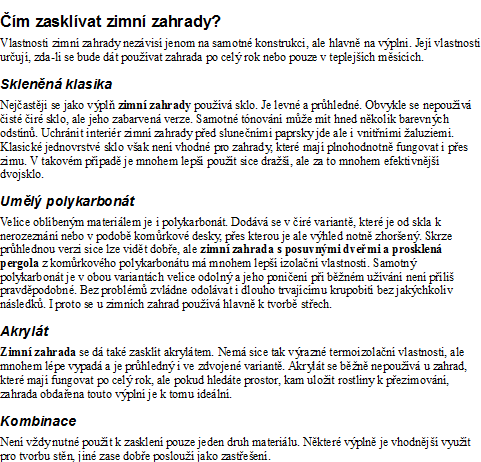 Čím zasklívat zimní zahrady?

Vlastnosti zimní zahrady nezávisí jenom na samotné konstrukci, ale hlavně na výplni. Její vlastnosti určují, zda-li se bude dát používat zahrada po celý rok nebo pouze v teplejších měsících.

Skleněná klasika

Nejčastěji se jako výplň zimní zahrady používá sklo. Je levné a průhledné. Obvykle se nepoužívá čisté čiré sklo, ale jeho zabarvená verze. Samotné tónování může mít hned několik barevných odstínů. Uchránit interiér zimní zahrady před slunečními paprsky jde ale i vnitřními žaluziemi. Klasické jednovrstvé sklo však není vhodné pro zahrady, které mají plnohodnotně fungovat i přes zimu. V takovém případě je mnohem lepší použít sice dražší, ale za to mnohem efektivnější dvojsklo.

Umělý polykarbonát

Velice oblíbeným materiálem je i polykarbonát. Dodává se v čiré variantě, které je od skla k nerozeznání nebo v podobě komůrkové desky, přes kterou je ale výhled notně zhoršený. Skrze průhlednou verzi sice lze vidět dobře, ale zimní zahrada s posuvnými dveřmi a prosklená pergola z komůrkového polykarbonátu má mnohem lepší izolační vlastnosti. Samotný polykarbonát je v obou variantách velice odolný a jeho poničení při běžném užívání není příliš pravděpodobné. Bez problémů zvládne odolávat i dlouho trvajícímu krupobití bez jakýchkoliv následků. I proto se u zimních zahrad používá hlavně k tvorbě střech.

Akrylát

Zimní zahrada se dá také zasklít akrylátem. Nemá sice tak výrazné termoizolační vlastnosti, ale mnohem lépe vypadá a je průhledný i ve zdvojené variantě. Akrylát se běžně nepoužívá u zahrad, které mají fungovat po celý rok, ale pokud hledáte prostor, kam uložit rostliny k přezimování, zahrada obdařena touto výplní je k tomu ideální.

Kombinace

Není vždy nutné použít k zasklení pouze jeden druh materiálu. Některé výplně je vhodnější využít pro tvorbu stěn, jiné zase dobře poslouží jako zastřešení.